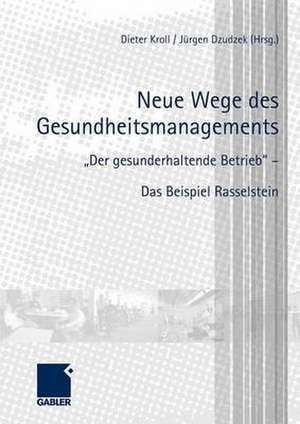 Dieter Kroll / Jürgen Dzudzek (Hrsg.)

Neue Wege des Gesundheitsmanagements

„Der gesunderhaltende Betrieb" –

Das Beispiel Rasselstein

GABLER